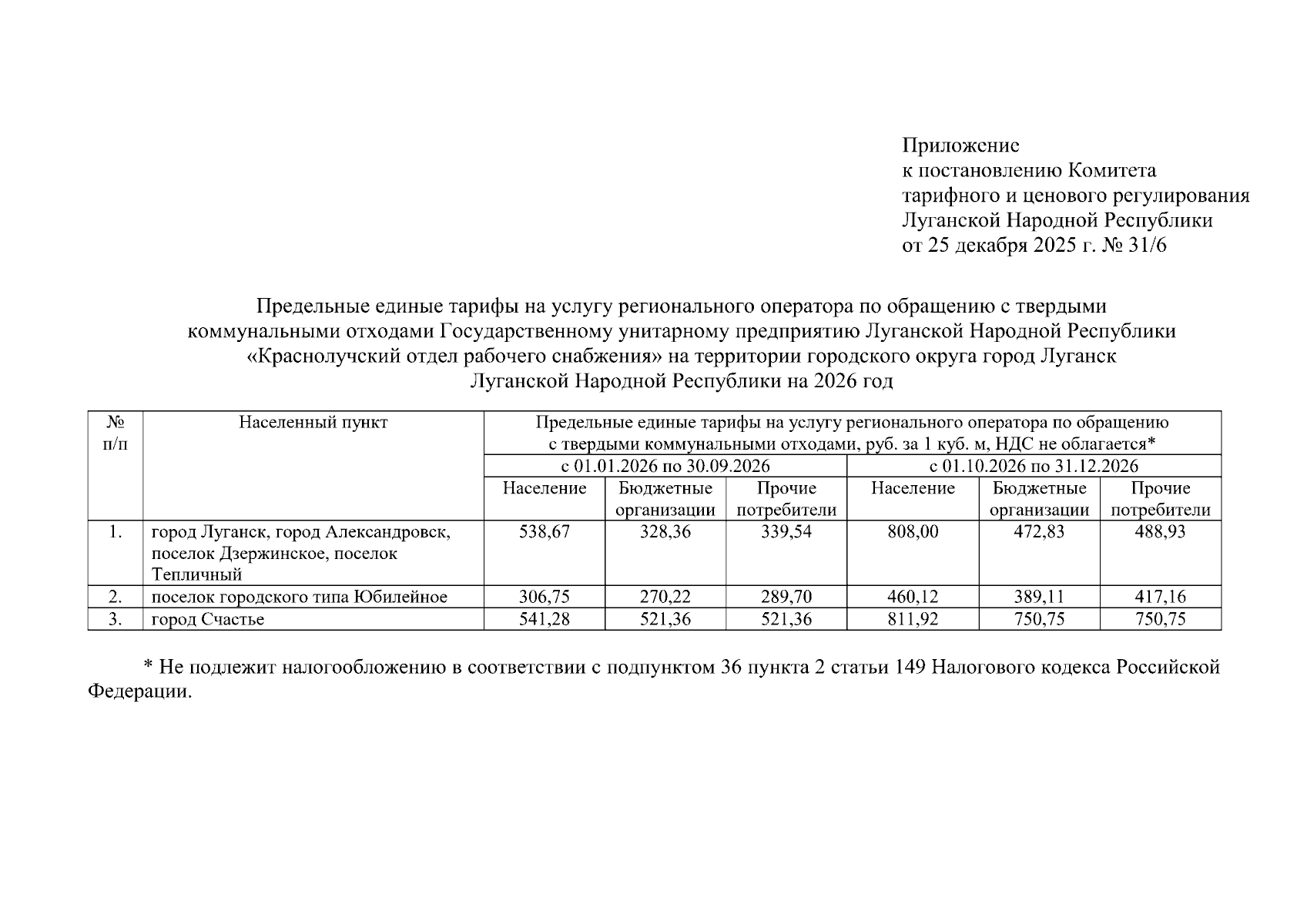 Приложение
к постановлению Комитета
тарифного и ценового регулирования
Луганской Народной Республики
от 25 декабря 2025 г. № 31/6

Предельные единые тарифы на услугу регионального оператора по обращению с твердыми коммунальными отходами Государственному унитарному предприятию Луганской Народной Республики «Краснолучский отдел рабочего снабжения» на территории городского округа город Луганск Луганской Народной Республики на 2026 год

| № п/п | Населенный пункт | Предельные единые тарифы на услугу регионального оператора по обращению с твердыми коммунальными отходами, руб. за 1 куб. м, НДС не облагается* | | | | | |
|---|---|---|---|---|---|---|---|
| | | с 01.01.2026 по 30.09.2026 | | | с 01.10.2026 по 31.12.2026 | | |
| | | Население | Бюджетные организации | Прочие потребители | Население | Бюджетные организации | Прочие потребители |
| 1. | город Луганск, город Александровск, поселок Дзержинское, поселок Тепличный | 538,67 | 328,36 | 339,54 | 808,00 | 472,83 | 488,93 |
| 2. | поселок городского типа Юбилейное | 306,75 | 270,22 | 289,70 | 460,12 | 389,11 | 417,16 |
| 3. | город Счастье | 541,28 | 521,36 | 521,36 | 811,92 | 750,75 | 750,75 |

* Не подлежит налогообложению в соответствии с подпунктом 36 пункта 2 статьи 149 Налогового кодекса Российской Федерации.